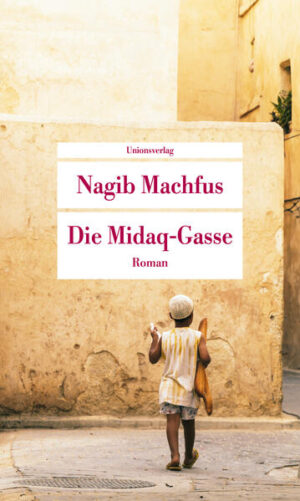 Unionsverlag

Nagib Machfus

Die Midaq-Gasse

Roman